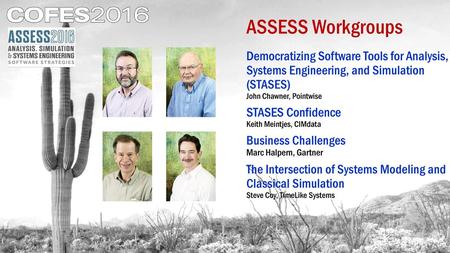 COFES2016

ASSESS2016
ANALYSIS, SIMULATION & SYSTEMS ENGINEERING
SOFTWARE STRATEGIES

ASSESS Workgroups

Democratizing Software Tools for Analysis, Systems Engineering, and Simulation (STASES)
John Chawner, Pointwise

STASES Confidence
Keith Meintjes, CIMdata

Business Challenges
Marc Halpern, Gartner

The Intersection of Systems Modeling and Classical Simulation
Steve Coy, TimeLike Systems